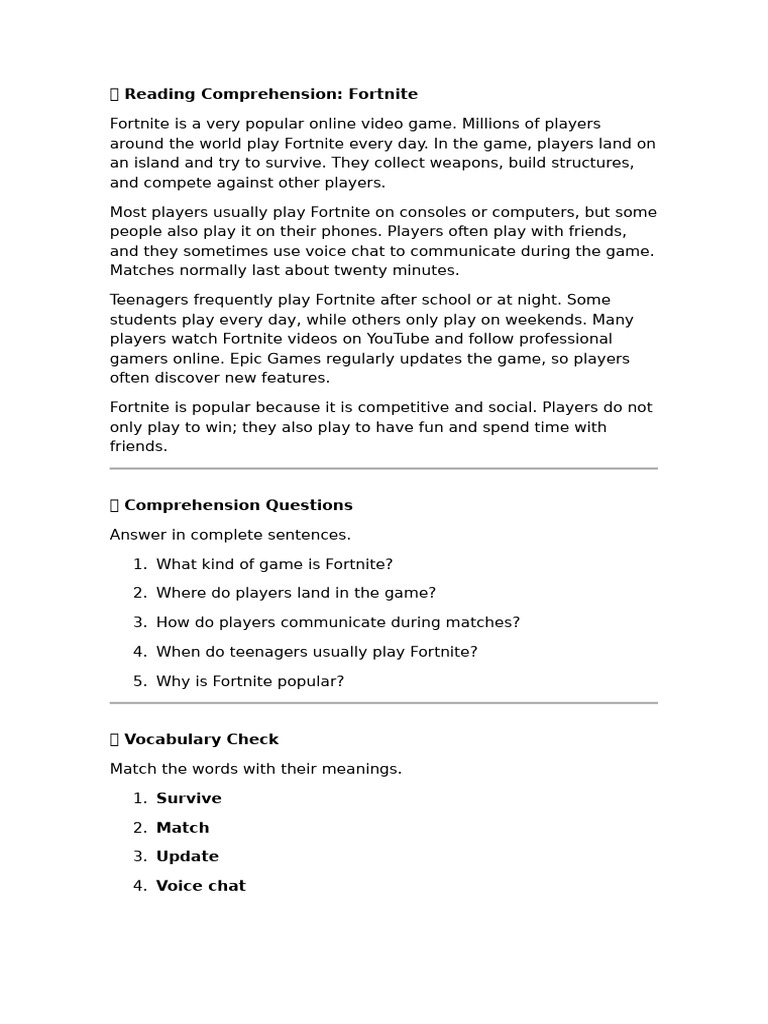 Reading Comprehension: Fortnite

Fortnite is a very popular online video game. Millions of players around the world play Fortnite every day. In the game, players land on an island and try to survive. They collect weapons, build structures, and compete against other players.

Most players usually play Fortnite on consoles or computers, but some people also play it on their phones. Players often play with friends, and they sometimes use voice chat to communicate during the game. Matches normally last about twenty minutes.

Teenagers frequently play Fortnite after school or at night. Some students play every day, while others only play on weekends. Many players watch Fortnite videos on YouTube and follow professional gamers online. Epic Games regularly updates the game, so players often discover new features.

Fortnite is popular because it is competitive and social. Players do not only play to win; they also play to have fun and spend time with friends.

Comprehension Questions

Answer in complete sentences.

1. What kind of game is Fortnite?
2. Where do players land in the game?
3. How do players communicate during matches?
4. When do teenagers usually play Fortnite?
5. Why is Fortnite popular?

Vocabulary Check

Match the words with their meanings.

1. Survive
2. Match
3. Update
4. Voice chat